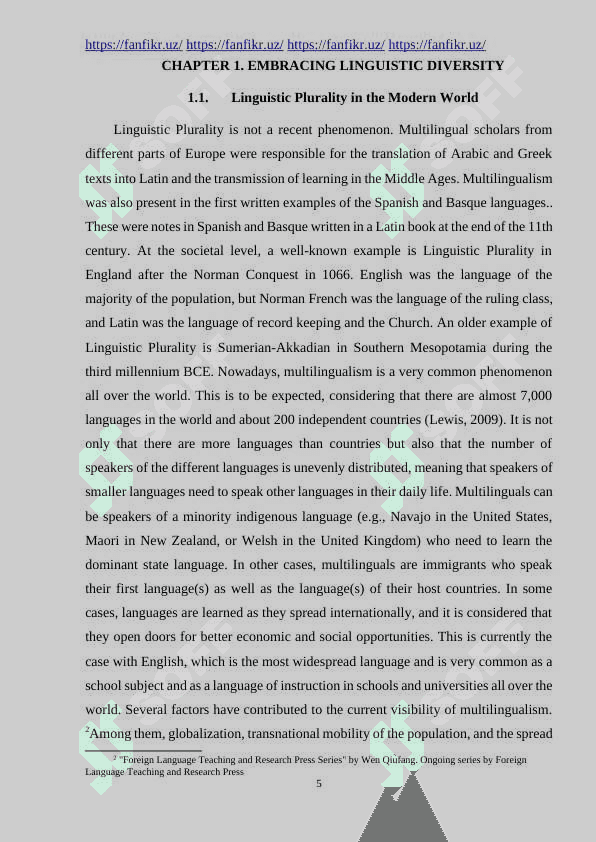 https://fanfikr.uz/ https://fanfikr.uz/ https://fanfikr.uz/ https://fanfikr.uz/

CHAPTER 1. EMBRACING LINGUISTIC DIVERSITY

1.1. Linguistic Plurality in the Modern World

Linguistic Plurality is not a recent phenomenon. Multilingual scholars from different parts of Europe were responsible for the translation of Arabic and Greek texts into Latin and the transmission of learning in the Middle Ages. Multilingualism was also present in the first written examples of the Spanish and Basque languages.. These were notes in Spanish and Basque written in a Latin book at the end of the 11th century. At the societal level, a well-known example is Linguistic Plurality in England after the Norman Conquest in 1066. English was the language of the majority of the population, but Norman French was the language of the ruling class, and Latin was the language of record keeping and the Church. An older example of Linguistic Plurality is Sumerian-Akkadian in Southern Mesopotamia during the third millennium BCE. Nowadays, multilingualism is a very common phenomenon all over the world. This is to be expected, considering that there are almost 7,000 languages in the world and about 200 independent countries (Lewis, 2009). It is not only that there are more languages than countries but also that the number of speakers of the different languages is unevenly distributed, meaning that speakers of smaller languages need to speak other languages in their daily life. Multilinguals can be speakers of a minority indigenous language (e.g., Navajo in the United States, Maori in New Zealand, or Welsh in the United Kingdom) who need to learn the dominant state language. In other cases, multilinguals are immigrants who speak their first language(s) as well as the language(s) of their host countries. In some cases, languages are learned as they spread internationally, and it is considered that they open doors for better economic and social opportunities. This is currently the case with English, which is the most widespread language and is very common as a school subject and as a language of instruction in schools and universities all over the world. Several factors have contributed to the current visibility of multilingualism. $^2$Among them, globalization, transnational mobility of the population, and the spread

$^2$ "Foreign Language Teaching and Research Press Series" by Wen Qiufang. Ongoing series by Foreign Language Teaching and Research Press

5